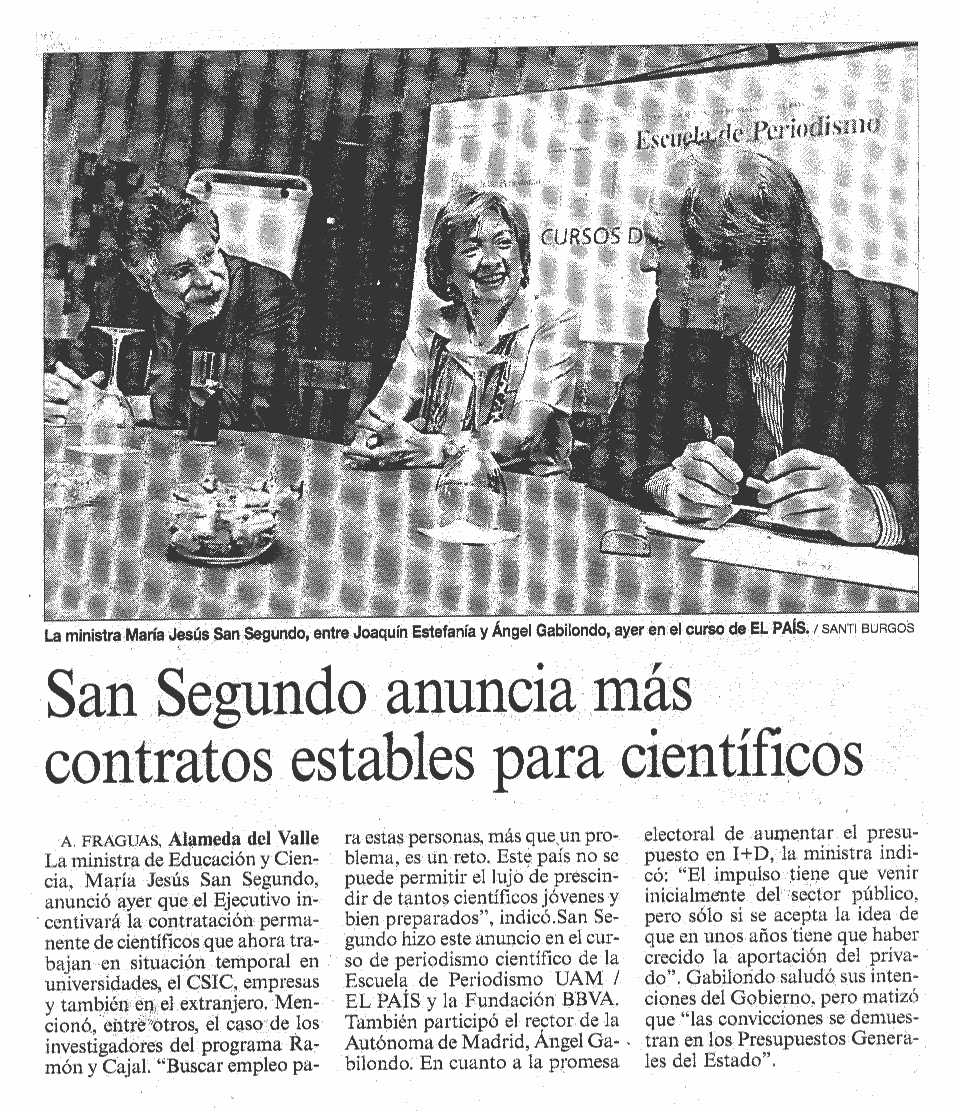 Escuela de Periodismo

CURSOS D

La ministra María Jesús San Segundo, entre Joaquín Estefanía y Ángel Gabilondo, ayer en el curso de EL PAÍS. / SANTI BURGOS

San Segundo anuncia más contratos estables para científicos

A. FRAGUAS, Alameda del Valle
La ministra de Educación y Ciencia, María Jesús San Segundo, anunció ayer que el Ejecutivo incentivará la contratación permanente de científicos que ahora trabajan en situación temporal en universidades, el CSIC, empresas y también en el extranjero. Mencionó, entre otros, el caso de los investigadores del programa Ramón y Cajal. "Buscar empleo para estas personas, más que un problema, es un reto. Este país no se puede permitir el lujo de prescindir de tantos científicos jóvenes y bien preparados", indicó.San Segundo hizo este anuncio en el curso de periodismo científico de la Escuela de Periodismo UAM / EL PAÍS y la Fundación BBVA. También participó el rector de la Autónoma de Madrid, Ángel Gabilondo. En cuanto a la promesa electoral de aumentar el presupuesto en I+D, la ministra indicó: "El impulso tiene que venir inicialmente del sector público, pero sólo si se acepta la idea de que en unos años tiene que haber crecido la aportación del privado". Gabilondo saludó sus intenciones del Gobierno, pero matizó que "las convicciones se demuestran en los Presupuestos Generales del Estado".